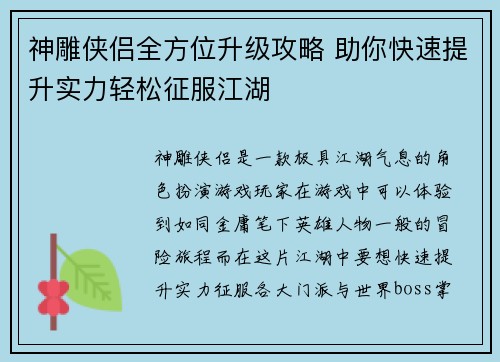 神雕侠侣全方位升级攻略 助你快速提升实力轻松征服江湖

神雕侠侣是一款极具江湖气息的角色扮演游戏玩家在游戏中可以体验到如同金庸笔下英雄人物一般的冒险旅程而在这片江湖中要想快速提升实力征服各大门派与世界boss掌